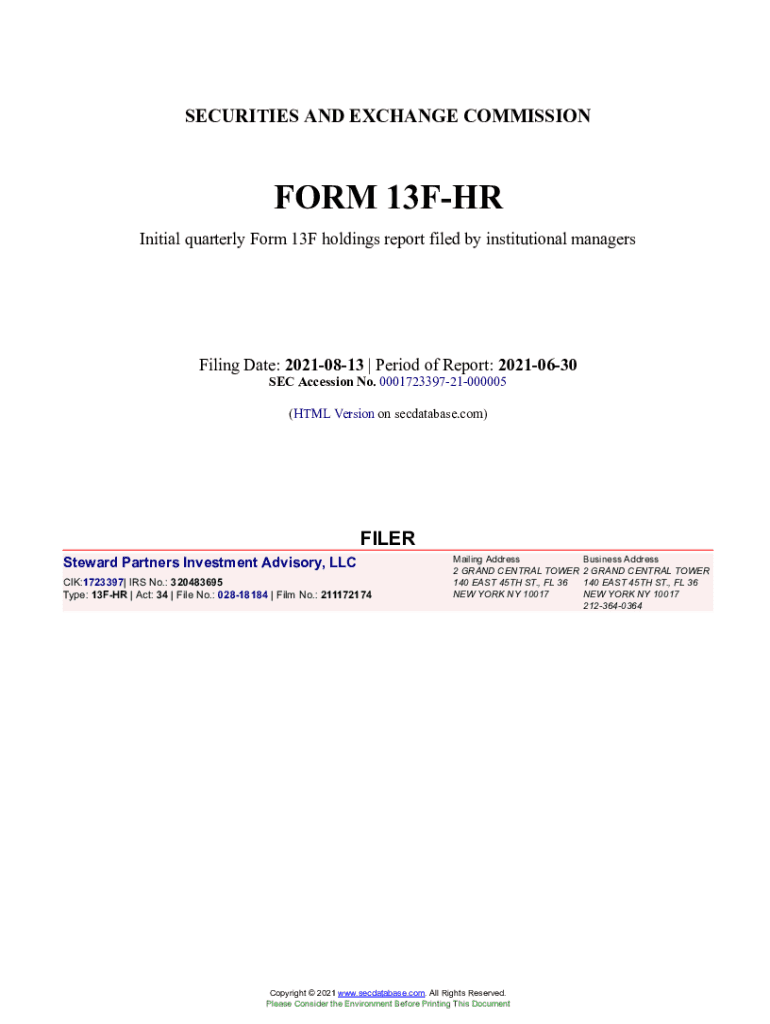 SECURITIES AND EXCHANGE COMMISSION

FORM 13F-HR

Initial quarterly Form 13F holdings report filed by institutional managers

Filing Date: 2021-08-13 | Period of Report: 2021-06-30
SEC Accession No. 0001723397-21-000005

(HTML Version on secdatabase.com)

FILER

Steward Partners Investment Advisory, LLC

CIK:1723397| IRS No.: 320483695
Type: 13F-HR | Act: 34 | File No.: 028-18184 | Film No.: 211172174

Mailing Address
2 GRAND CENTRAL TOWER
140 EAST 45TH ST., FL 36
NEW YORK NY 10017

Business Address
2 GRAND CENTRAL TOWER
140 EAST 45TH ST., FL 36
NEW YORK NY 10017
212-364-0364

Copyright © 2021 www.secdatabase.com. All Rights Reserved.
Please Consider the Environment Before Printing This Document